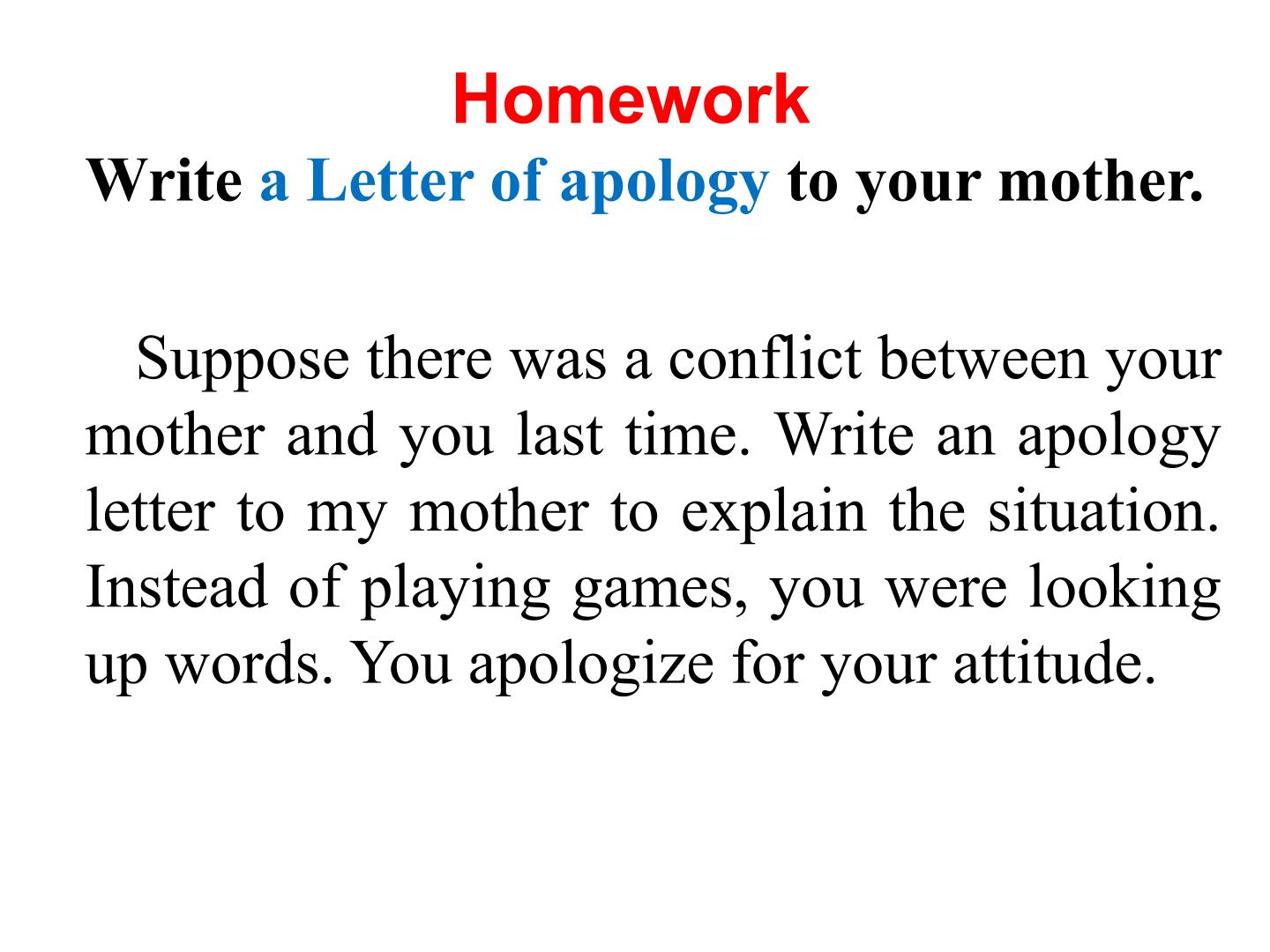 Homework

Write a Letter of apology to your mother.

Suppose there was a conflict between your mother and you last time. Write an apology letter to my mother to explain the situation. Instead of playing games, you were looking up words. You apologize for your attitude.